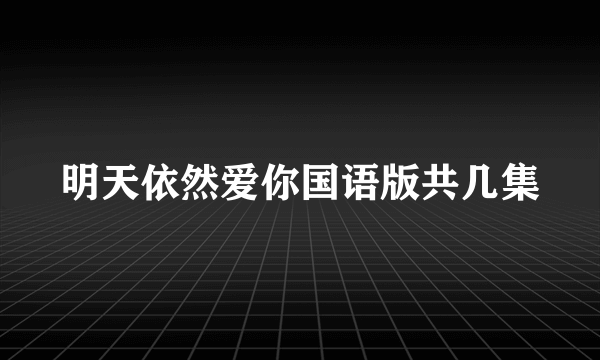 明天依然爱你国语版共几集